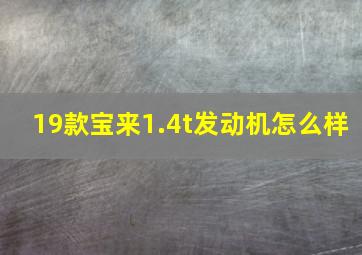 19款宝来1.4t发动机怎么样